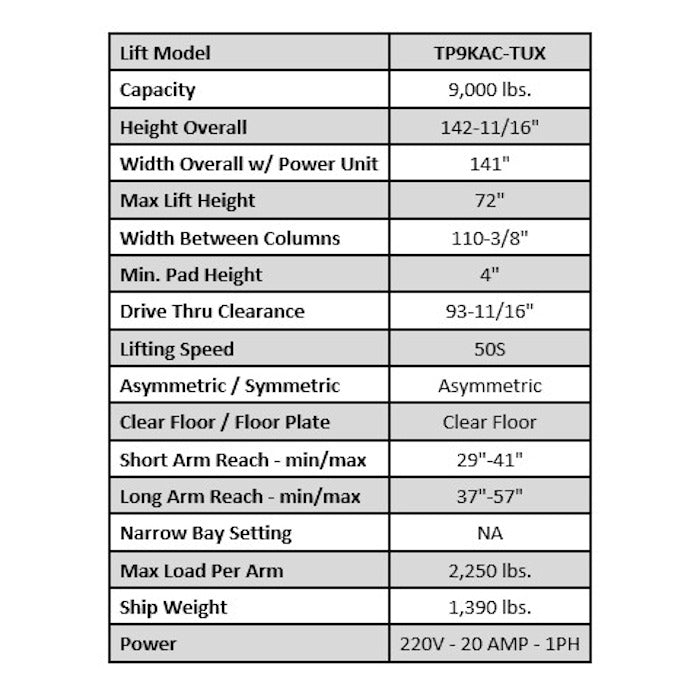 | Lift Model | TP9KAC-TUX |
|---|---|
| Capacity | 9,000 lbs. |
| Height Overall | 142-11/16" |
| Width Overall w/ Power Unit | 141" |
| Max Lift Height | 72" |
| Width Between Columns | 110-3/8" |
| Min. Pad Height | 4" |
| Drive Thru Clearance | 93-11/16" |
| Lifting Speed | 50S |
| Asymmetric / Symmetric | Asymmetric |
| Clear Floor / Floor Plate | Clear Floor |
| Short Arm Reach - min/max | 29"-41" |
| Long Arm Reach - min/max | 37"-57" |
| Narrow Bay Setting | NA |
| Max Load Per Arm | 2,250 lbs. |
| Ship Weight | 1,390 lbs. |
| Power | 220V - 20 AMP - 1PH |